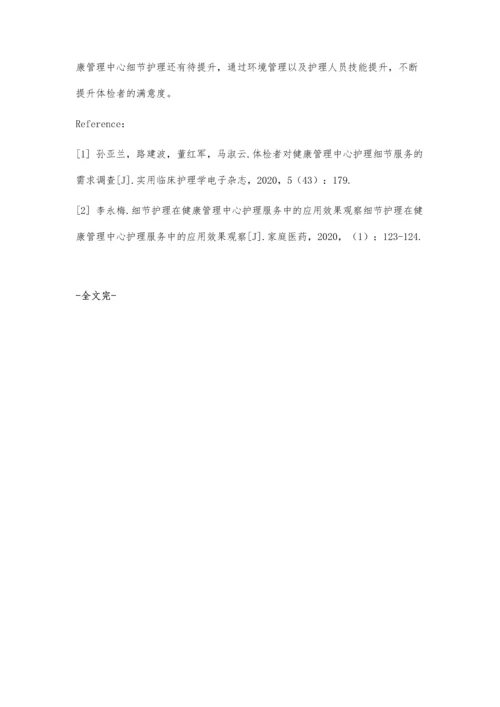 康管理中心细节护理还有待提升，通过环境管理以及护理人员技能提升，不断提升体检者的满意度。

Reference：

[1] 孙亚兰，路建波，董红军，马淑云.体检者对健康管理中心护理细节服务的需求调查[J].实用临床护理学电子杂志，2020，5（43）：179.

[2] 李永梅.细节护理在健康管理中心护理服务中的应用效果观察细节护理在健康管理中心护理服务中的应用效果观察[J].家庭医药，2020，（1）：123-124.

-全文完-